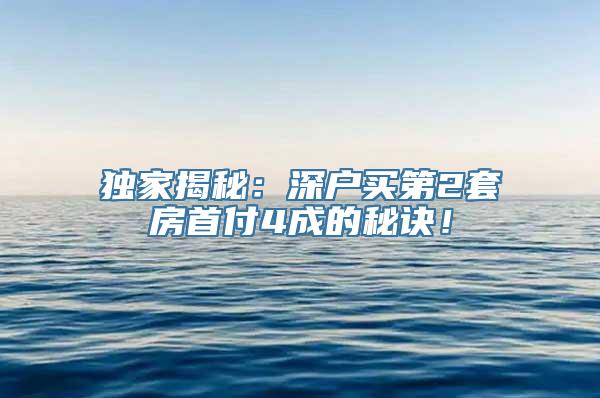 独家揭秘：深户买第2套房首付4成的秘诀！